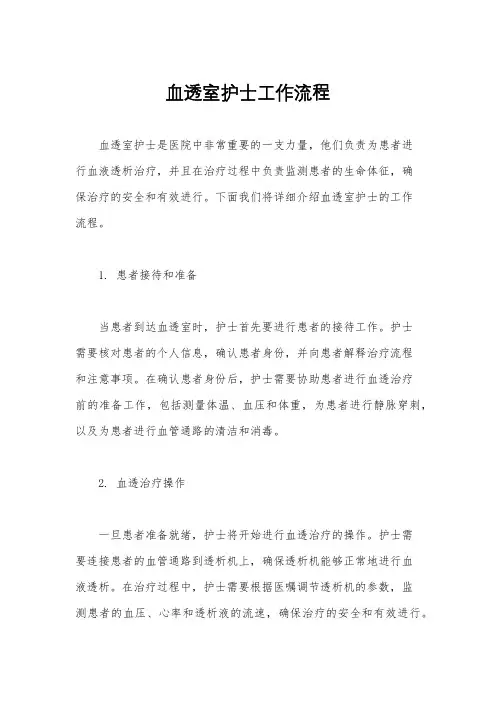 血透室护士工作流程

血透室护士是医院中非常重要的一支力量，他们负责为患者进行血液透析治疗，并且在治疗过程中负责监测患者的生命体征，确保治疗的安全和有效进行。下面我们将详细介绍血透室护士的工作流程。

1. 患者接待和准备

当患者到达血透室时，护士首先要进行患者的接待工作。护士需要核对患者的个人信息，确认患者身份，并向患者解释治疗流程和注意事项。在确认患者身份后，护士需要协助患者进行血透治疗前的准备工作，包括测量体温、血压和体重，为患者进行静脉穿刺，以及为患者进行血管通路的清洁和消毒。

2. 血透治疗操作

一旦患者准备就绪，护士将开始进行血透治疗的操作。护士需要连接患者的血管通路到透析机上，确保透析机能够正常地进行血液透析。在治疗过程中，护士需要根据医嘱调节透析机的参数，监测患者的血压、心率和透析液的流速，确保治疗的安全和有效进行。